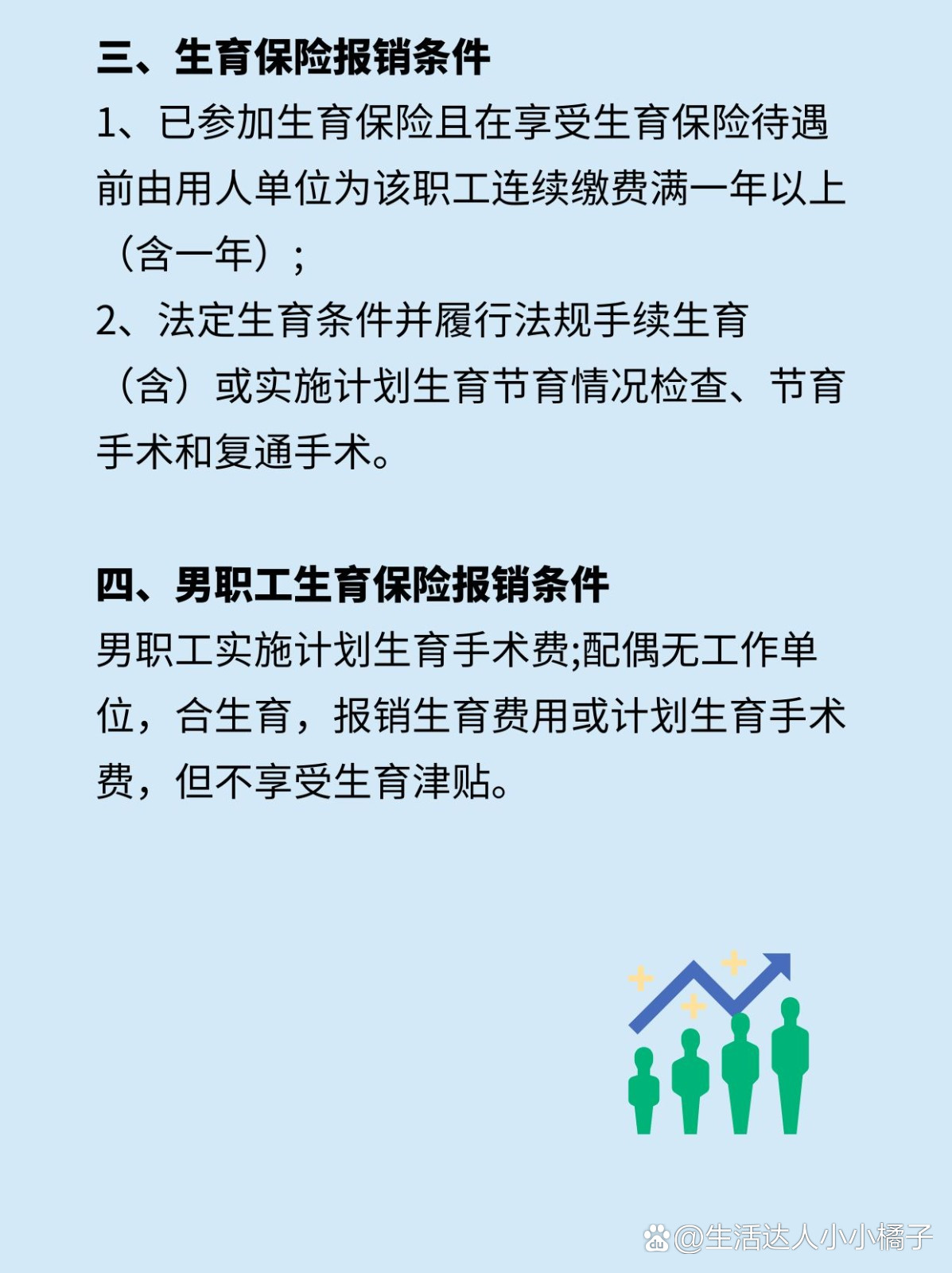 三、生育保险报销条件

1、已参加生育保险且在享受生育保险待遇前由用人单位为该职工连续缴费满一年以上（含一年）；

2、法定生育条件并履行法规手续生育（含）或实施计划生育节育情况检查、节育手术和复通手术。

四、男职工生育保险报销条件

男职工实施计划生育手术费;配偶无工作单位，合生育，报销生育费用或计划生育手术费，但不享受生育津贴。

@生活达人小小橘子